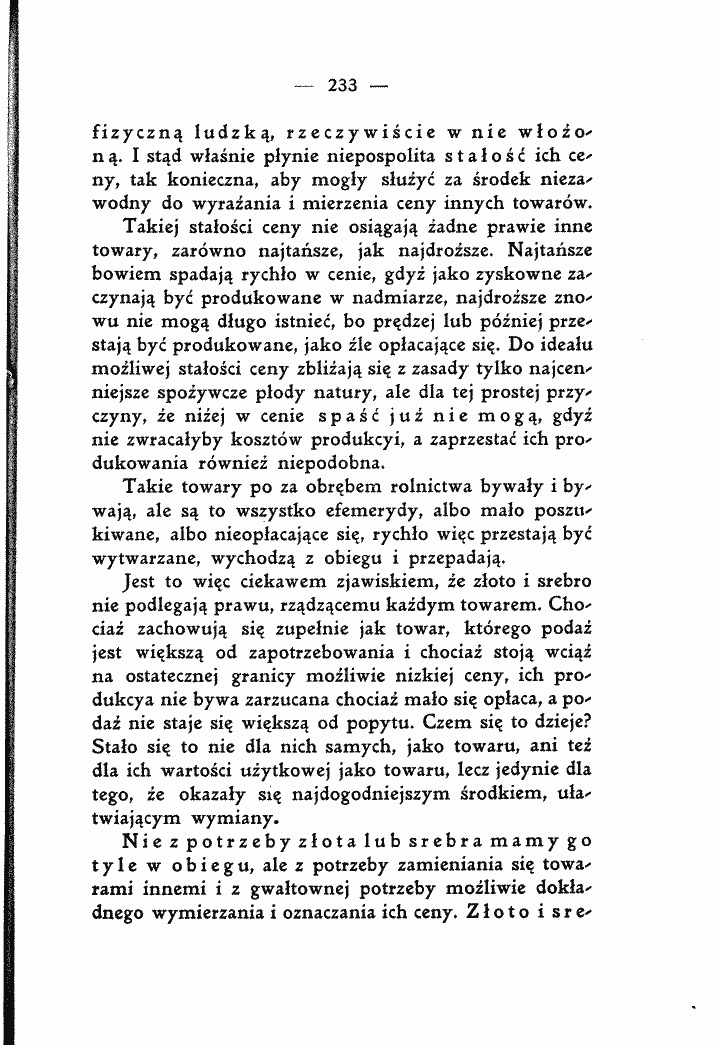 — 233 —

fizyczną ludzką, rzeczywiście w nie włożoną. I stąd właśnie płynie niepospolita stałość ich ceny, tak konieczna, aby mogły służyć za środek niezawodny do wyrażania i mierzenia ceny innych towarów.

Takiej stałości ceny nie osiągają żadne prawie inne towary, zarówno najtańsze, jak najdroższe. Najtańsze bowiem spadają rychło w cenie, gdyż jako zyskowne zaczynają być produkowane w nadmiarze, najdroższe znowu nie mogą długo istnieć, bo prędzej lub później przestają być produkowane, jako źle opłacające się. Do ideału możliwej stałości ceny zbliżają się z zasady tylko najcenniejsze spożywcze płody natury, ale dla tej prostej przyczyny, że niżej w cenie spaść już nie mogą, gdyż nie zwracałyby kosztów produkcyi, a zaprzestać ich produkowania również niepodobna.

Takie towary po za obrębem rolnictwa bywały i bywają, ale są to wszystko efemerydy, albo mało poszukiwane, albo nieopłacające się, rychło więc przestają być wytwarzane, wychodzą z obiegu i przepadają.

Jest to więc ciekawem zjawiskiem, że złoto i srebro nie podlegają prawu, rządzącemu każdym towarem. Chociaż zachowują się zupełnie jak towar, którego podaż jest większą od zapotrzebowania i chociaż stoją wciąż na ostatecznej granicy możliwie nizkiej ceny, ich produkcya nie bywa zarzucana chociaż mało się opłaca, a podaż nie staje się większą od popytu. Czem się to dzieje? Stało się to nie dla nich samych, jako towaru, ani też dla ich wartości użytkowej jako towaru, lecz jedynie dla tego, że okazały się najdogodniejszym środkiem, ułatwiającym wymiany.

Nie z potrzeby złota lub srebra mamy go tyle w obiegu, ale z potrzeby zamieniania się towarami innemi i z gwałtownej potrzeby możliwie dokładnego wymierzania i oznaczania ich ceny. Złoto i sre-